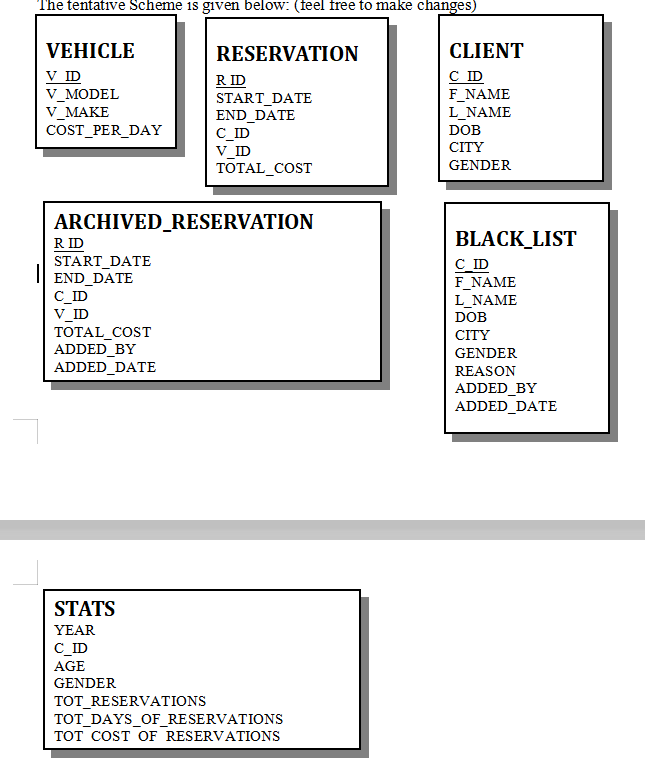 The tentative Scheme is given below: (feel free to make changes)

VEHICLE
V_ID
V_MODEL
V_MAKE
COST_PER_DAY

RESERVATION
R_ID
START_DATE
END_DATE
C_ID
V_ID
TOTAL_COST

CLIENT
C_ID
F_NAME
L_NAME
DOB
CITY
GENDER

ARCHIVED_RESERVATION
R_ID
START_DATE
END_DATE
C_ID
V_ID
TOTAL_COST
ADDED_BY
ADDED_DATE

BLACK_LIST
C_ID
F_NAME
L_NAME
DOB
CITY
GENDER
REASON
ADDED_BY
ADDED_DATE

STATS
YEAR
C_ID
AGE
GENDER
TOT_RESERVATIONS
TOT_DAYS_OF_RESERVATIONS
TOT_COST_OF_RESERVATIONS